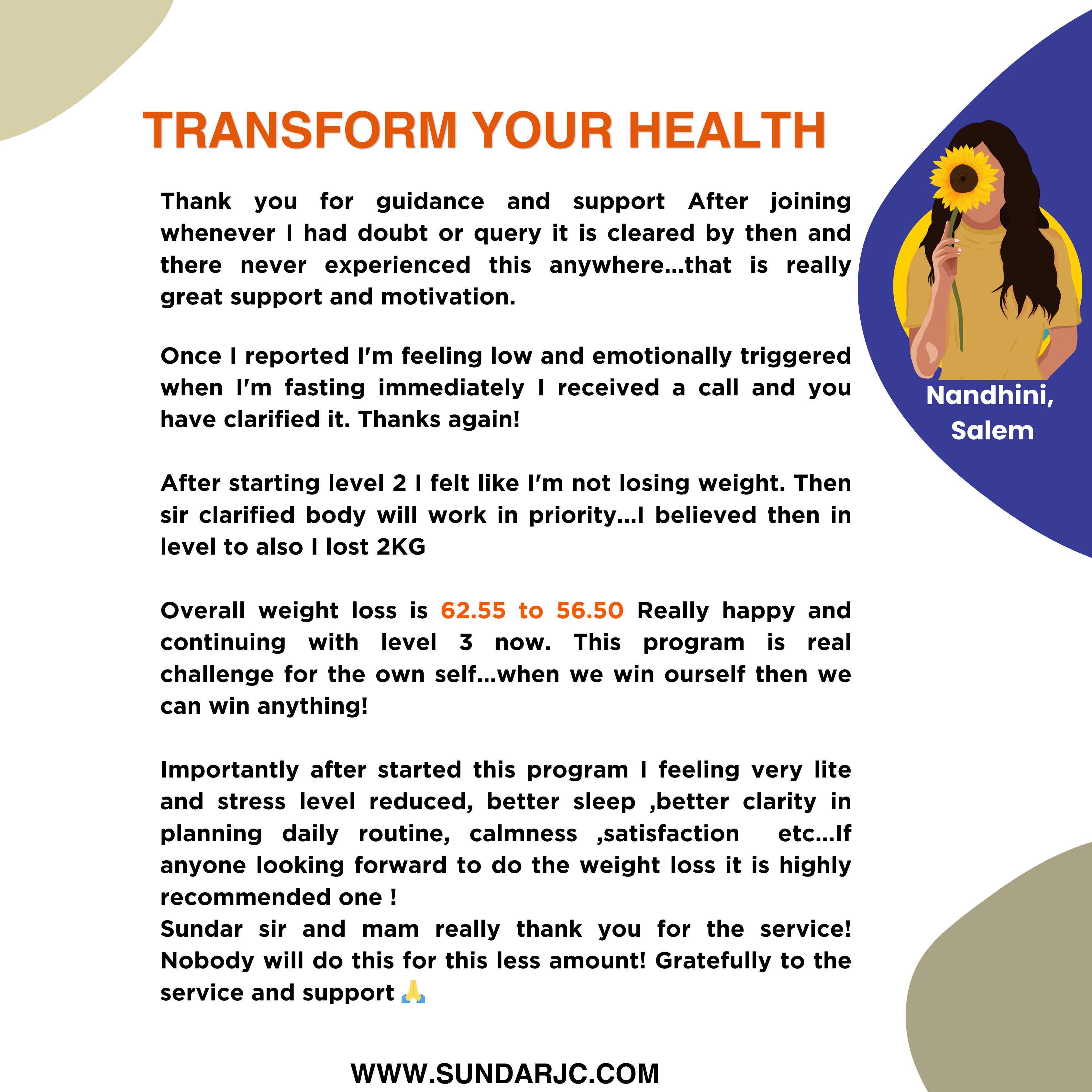 TRANSFORM YOUR HEALTH

Thank you for guidance and support After joining whenever I had doubt or query it is cleared by then and there never experienced this anywhere...that is really great support and motivation.

Once I reported I'm feeling low and emotionally triggered when I'm fasting immediately I received a call and you have clarified it. Thanks again!

After starting level 2 I felt like I'm not losing weight. Then sir clarified body will work in priority...I believed then in level to also I lost 2KG

Overall weight loss is 62.55 to 56.50 Really happy and continuing with level 3 now. This program is real challenge for the own self...when we win ourself then we can win anything!

Importantly after started this program I feeling very lite and stress level reduced, better sleep ,better clarity in planning daily routine, calmness ,satisfaction etc...If anyone looking forward to do the weight loss it is highly recommended one !
Sundar sir and mam really thank you for the service! Nobody will do this for this less amount! Gratefully to the service and support 🙏

Nandhini, Salem

WWW.SUNDARJC.COM